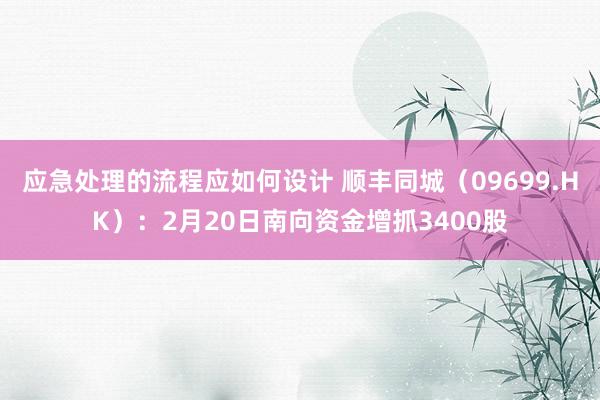 应急处理的流程应如何设计 顺丰同城（09699.HK）：2月20日南向资金增抓3400股